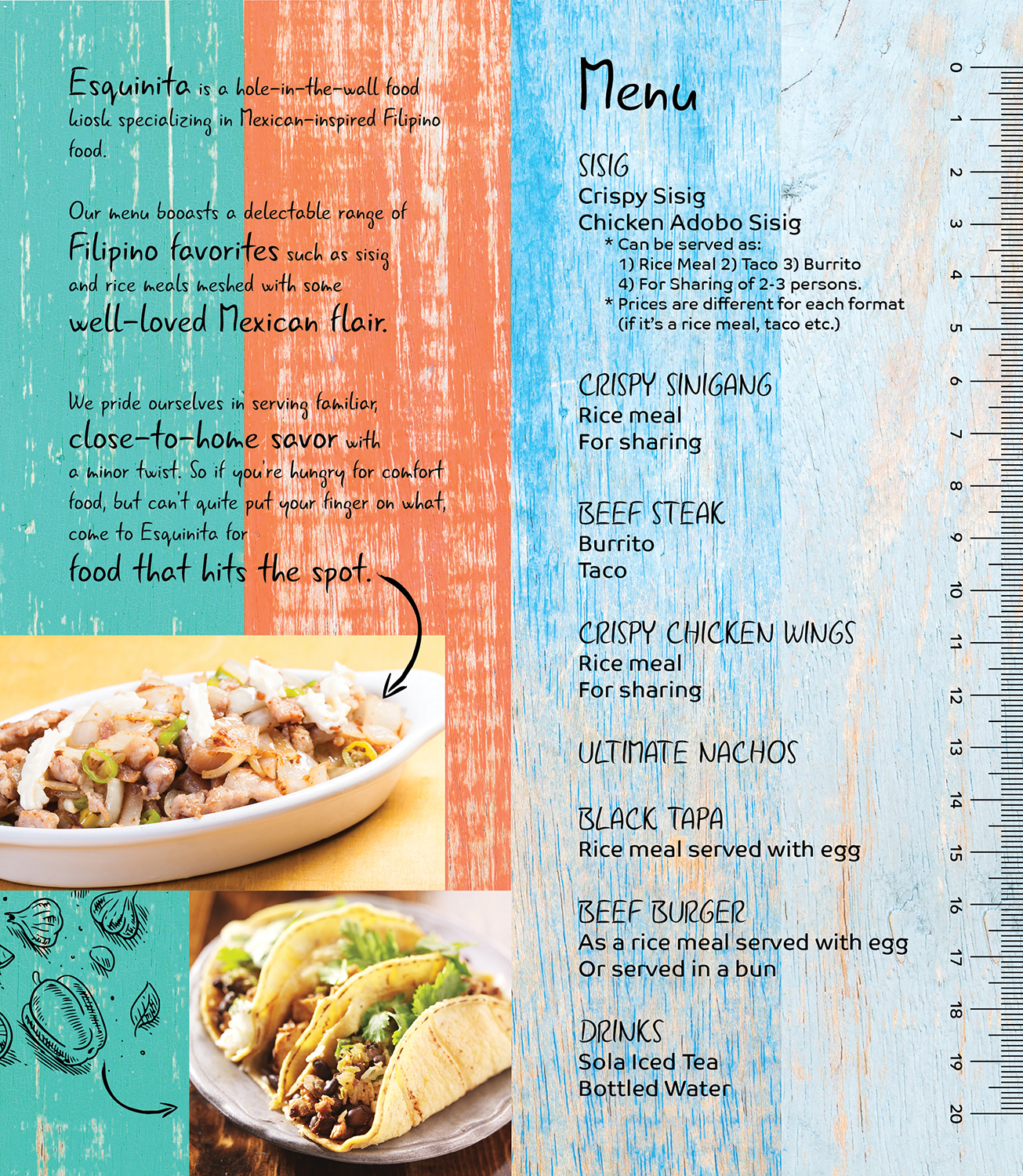 Esquinita is a hole-in-the-wall food kiosk specializing in Mexican-inspired Filipino food.

Our menu booasts a delectable range of Filipino favorites such as sisig and rice meals meshed with some well-loved Mexican flair.

We pride ourselves in serving familiar, close-to-home savor with a minor twist. So if you're hungry for comfort food, but can't quite put your finger on what, come to Esquinita for food that hits the spot.

Menu

SISIG
Crispy Sisig
Chicken Adobo Sisig
* Can be served as:
1) Rice Meal 2) Taco 3) Burrito
4) For Sharing of 2-3 persons.
* Prices are different for each format (if it's a rice meal, taco etc.)

CRISPY SINIGANG
Rice meal
For sharing

BEEF STEAK
Burrito
Taco

CRISPY CHICKEN WINGS
Rice meal
For sharing

ULTIMATE NACHOS

BLACK TAPA
Rice meal served with egg

BEEF BURGER
As a rice meal served with egg
Or served in a bun

DRINKS
Sola Iced Tea
Bottled Water

0 1 2 3 4 5 6 7 8 9 10 11 12 13 14 15 16 17 18 19 20